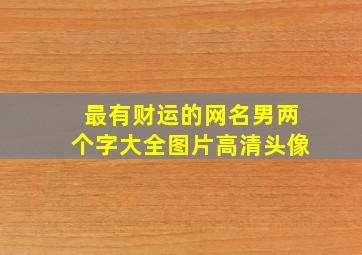 最有财运的网名男两个字大全图片高清头像